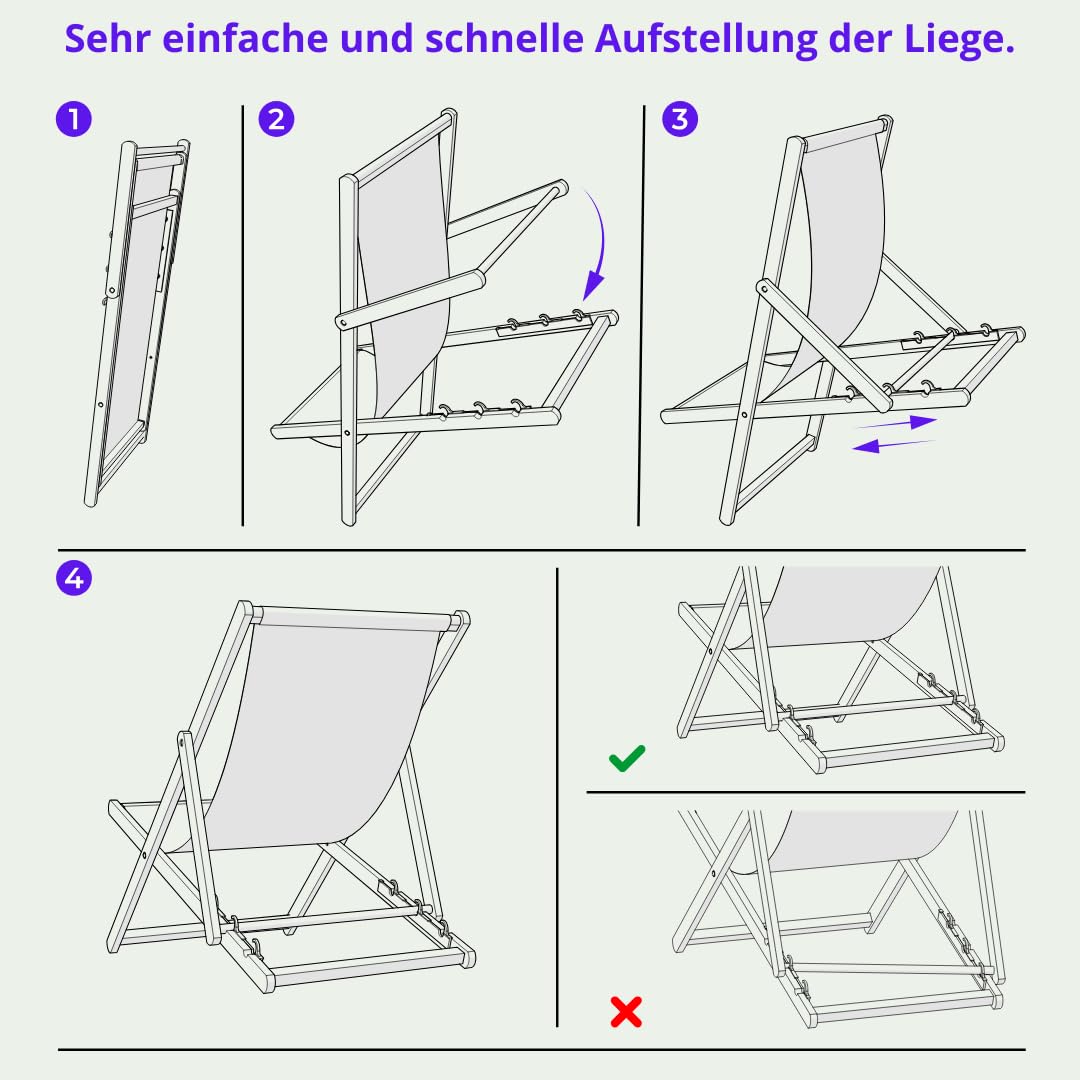 Sehr einfache und schnelle Aufstellung der Liege.

1

2

3

4